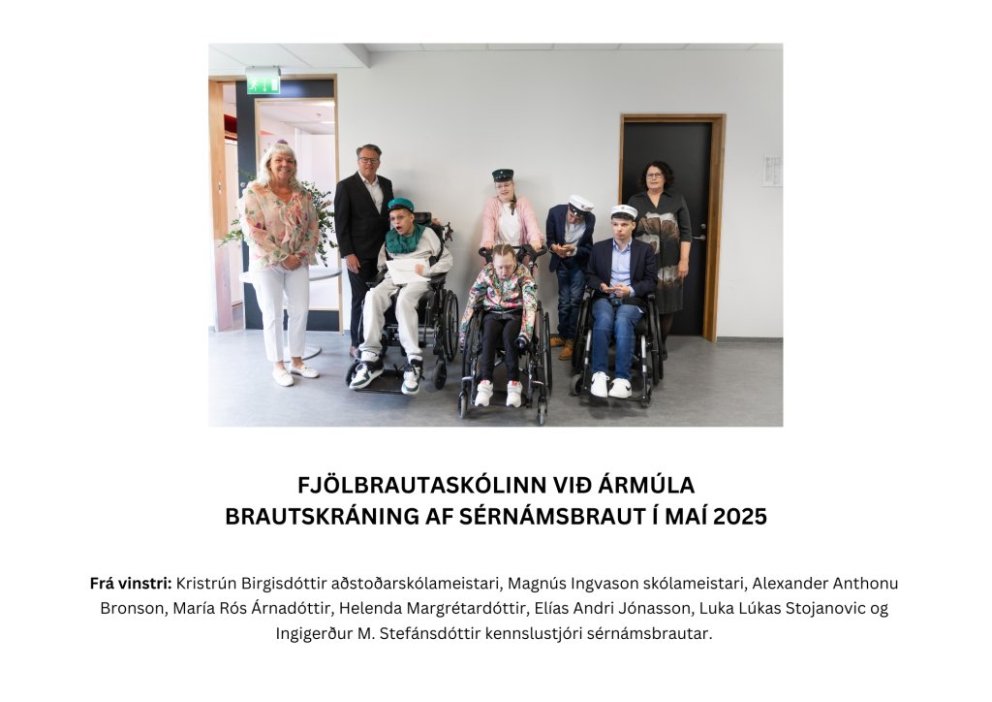 FJÖLBRAUTASKÓLINN VIÐ ÁRMÚLA
BRAUTSKRÁNING AF SÉRNÁMSBRAUT Í MAÍ 2025

Frá vinstri: Kristrún Birgisdóttir aðstoðarskólameistari, Magnús Ingvason skólameistari, Alexander Anthonu Bronson, María Rós Árnadóttir, Helenda Margrétardóttir, Elías Andri Jónasson, Luka Lúkas Stojanovic og Ingigerður M. Stefánsdóttir kennslustjóri sérnámsbrautar.